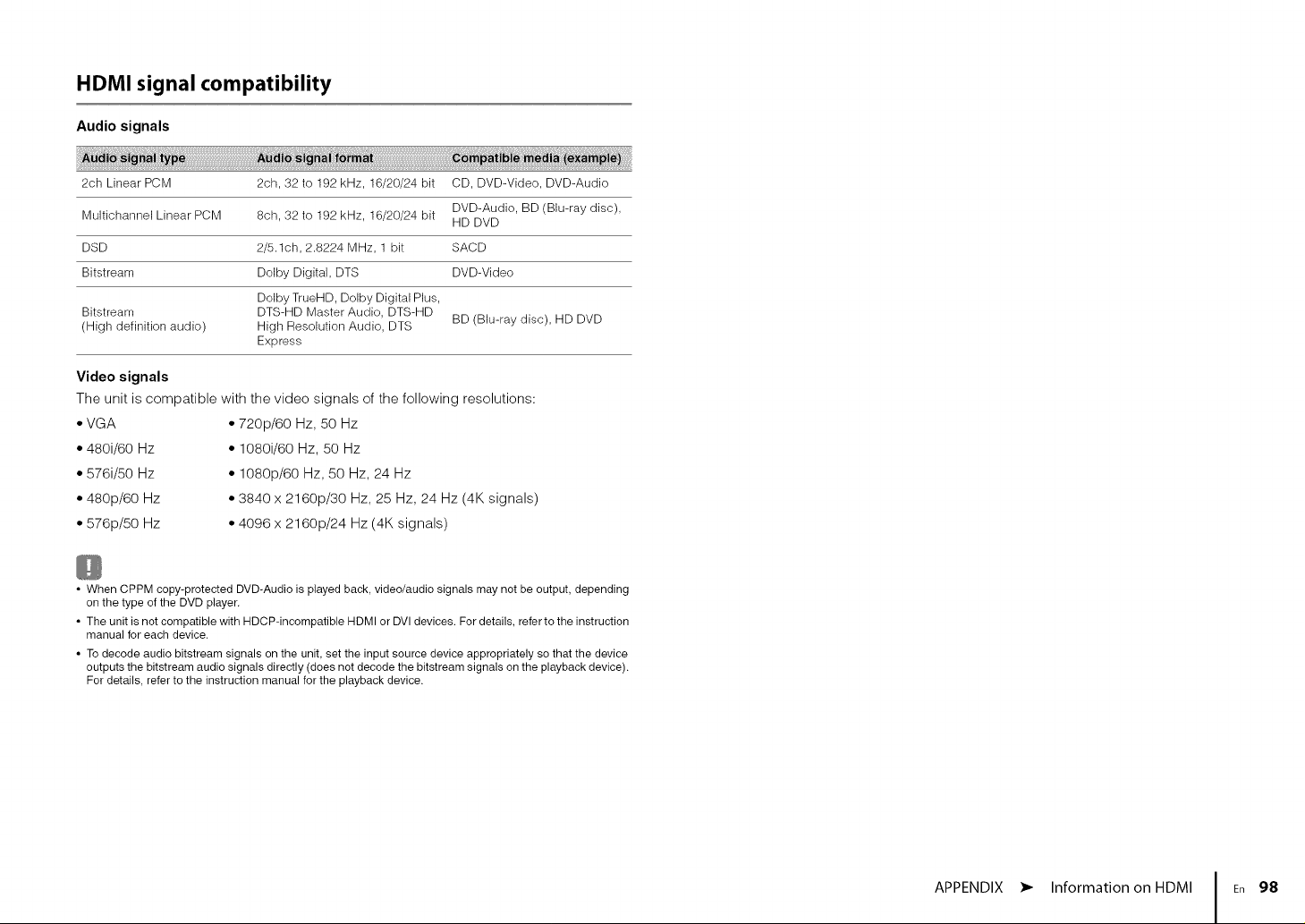 HDMI signal compatibility

Audio signals

| Audio signal type | Audio signal format | Compatible media (example) |
|---|---|---|
| 2ch Linear PCM | 2ch, 32 to 192 kHz, 16/20/24 bit | CD, DVD-Video, DVD-Audio |
| Multichannel Linear PCM | 8ch, 32 to 192 kHz, 16/20/24 bit | DVD-Audio, BD (Blu-ray disc), HD DVD |
| DSD | 2/5.1ch, 2.8224 MHz, 1 bit | SACD |
| Bitstream | Dolby Digital, DTS | DVD-Video |
| Bitstream (High definition audio) | Dolby TrueHD, Dolby Digital Plus, DTS-HD Master Audio, DTS-HD High Resolution Audio, DTS Express | BD (Blu-ray disc), HD DVD |

Video signals

The unit is compatible with the video signals of the following resolutions:

• VGA
• 480i/60 Hz
• 576i/50 Hz
• 480p/60 Hz
• 576p/50 Hz

• 720p/60 Hz, 50 Hz
• 1080i/60 Hz, 50 Hz
• 1080p/60 Hz, 50 Hz, 24 Hz
• 3840 x 2160p/30 Hz, 25 Hz, 24 Hz (4K signals)
• 4096 x 2160p/24 Hz (4K signals)

!

• When CPPM copy-protected DVD-Audio is played back, video/audio signals may not be output, depending on the type of the DVD player.
• The unit is not compatible with HDCP-incompatible HDMI or DVI devices. For details, refer to the instruction manual for each device.
• To decode audio bitstream signals on the unit, set the input source device appropriately so that the device outputs the bitstream audio signals directly (does not decode the bitstream signals on the playback device). For details, refer to the instruction manual for the playback device.

APPENDIX ➤ Information on HDMI En 98